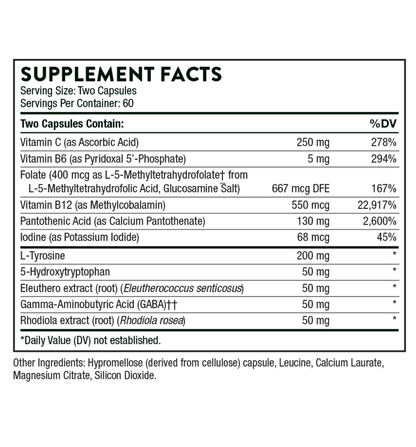 SUPPLEMENT FACTS
Serving Size: Two Capsules
Servings Per Container: 60

| Two Capsules Contain: | | %DV |
|---|---|---|
| Vitamin C (as Ascorbic Acid) | 250 mg | 278% |
| Vitamin B6 (as Pyridoxal 5'-Phosphate) | 5 mg | 294% |
| Folate (400 mcg as L-5-Methyltetrahydrofolate† from L-5-Methyltetrahydrofolic Acid, Glucosamine Salt) | 667 mcg DFE | 167% |
| Vitamin B12 (as Methylcobalamin) | 550 mcg | 22,917% |
| Pantothenic Acid (as Calcium Pantothenate) | 130 mg | 2,600% |
| Iodine (as Potassium Iodide) | 68 mcg | 45% |
| L-Tyrosine | 200 mg | * |
| 5-Hydroxytryptophan | 50 mg | * |
| Eleuthero extract (root) (Eleutherococcus senticosus) | 50 mg | * |
| Gamma-Aminobutyric Acid (GABA)†† | 50 mg | * |
| Rhodiola extract (root) (Rhodiola rosea) | 50 mg | * |

*Daily Value (DV) not established.

Other Ingredients: Hypromellose (derived from cellulose) capsule, Leucine, Calcium Laurate, Magnesium Citrate, Silicon Dioxide.